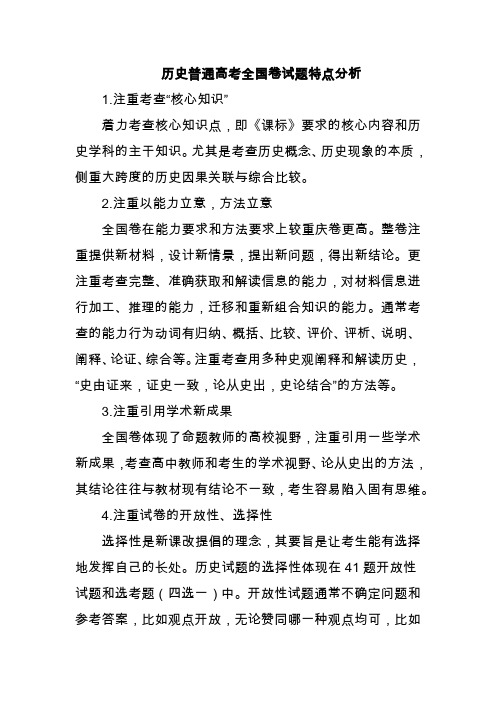 历史普通高考全国卷试题特点分析

1.注重考查“核心知识”

着力考查核心知识点，即《课标》要求的核心内容和历史学科的主干知识。尤其是考查历史概念、历史现象的本质，侧重大跨度的历史因果关联与综合比较。

2.注重以能力立意，方法立意

全国卷在能力要求和方法要求上较重庆卷更高。整卷注重提供新材料，设计新情景，提出新问题，得出新结论。更注重考查完整、准确获取和解读信息的能力，对材料信息进行加工、推理的能力，迁移和重新组合知识的能力。通常考查的能力行为动词有归纳、概括、比较、评价、评析、说明、阐释、论证、综合等。注重考查用多种史观阐释和解读历史，“史由证来，证史一致，论从史出，史论结合”的方法等。

3.注重引用学术新成果

全国卷体现了命题教师的高校视野，注重引用一些学术新成果，考查高中教师和考生的学术视野、论从史出的方法，其结论往往与教材现有结论不一致，考生容易陷入固有思维。

4.注重试卷的开放性、选择性

选择性是新课改提倡的理念，其要旨是让考生能有选择地发挥自己的长处。历史试题的选择性体现在41题开放性试题和选考题（四选一）中。开放性试题通常不确定问题和参考答案，比如观点开放，无论赞同哪一种观点均可，比如